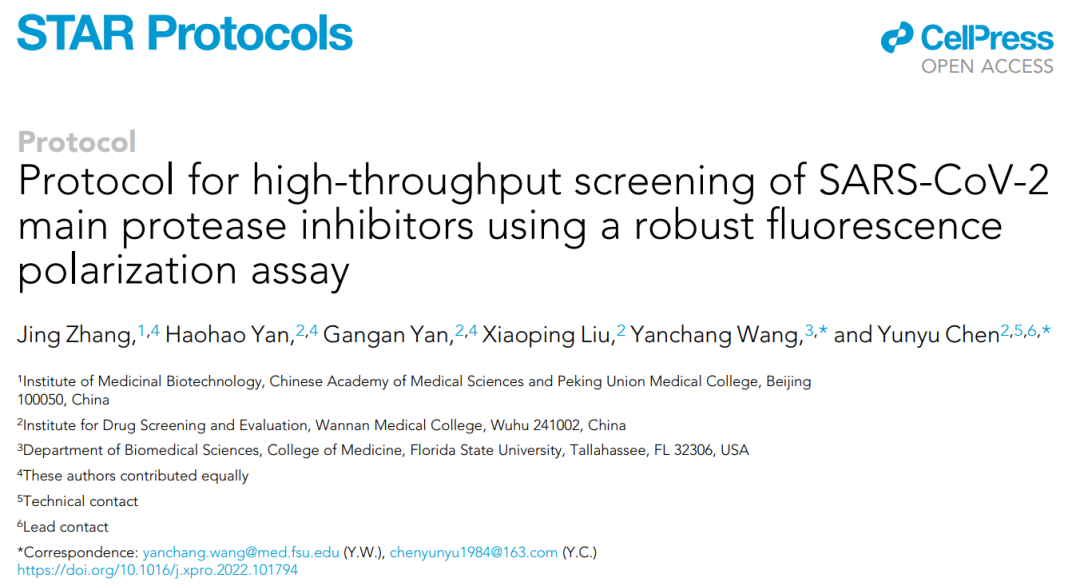 STAR Protocols

CellPress
OPEN ACCESS

Protocol
Protocol for high-throughput screening of SARS-CoV-2 main protease inhibitors using a robust fluorescence polarization assay

Jing Zhang,$^{1,4}$ Haohao Yan,$^{2,4}$ Gangan Yan,$^{2,4}$ Xiaoping Liu,$^{2}$ Yanchang Wang,$^{3,*}$ and Yunyu Chen$^{2,5,6,*}$

$^{1}$Institute of Medicinal Biotechnology, Chinese Academy of Medical Sciences and Peking Union Medical College, Beijing 100050, China

$^{2}$Institute for Drug Screening and Evaluation, Wannan Medical College, Wuhu 241002, China

$^{3}$Department of Biomedical Sciences, College of Medicine, Florida State University, Tallahassee, FL 32306, USA

$^{4}$These authors contributed equally

$^{5}$Technical contact

$^{6}$Lead contact

*Correspondence: yanchang.wang@med.fsu.edu (Y.W.), chenyunyu1984@163.com (Y.C.)
https://doi.org/10.1016/j.xpro.2022.101794